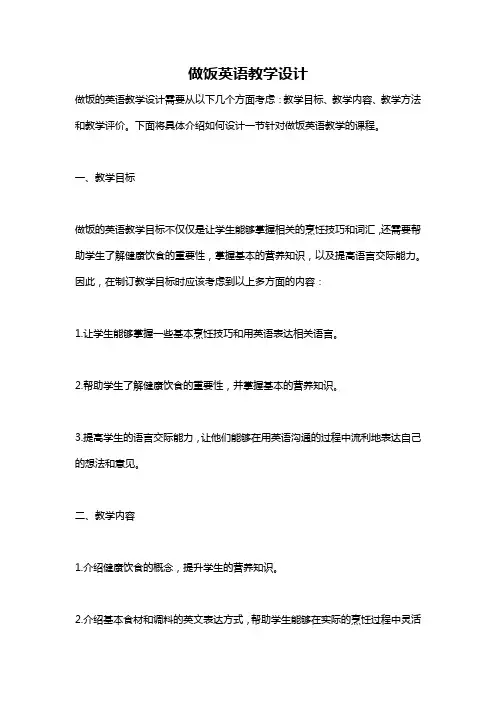 做饭英语教学设计

做饭的英语教学设计需要从以下几个方面考虑：教学目标、教学内容、教学方法和教学评价。下面将具体介绍如何设计一节针对做饭英语教学的课程。

一、教学目标

做饭的英语教学目标不仅仅是让学生能够掌握相关的烹饪技巧和词汇，还需要帮助学生了解健康饮食的重要性，掌握基本的营养知识，以及提高语言交际能力。因此，在制订教学目标时应该考虑到以上多方面的内容：

1.让学生能够掌握一些基本烹饪技巧和用英语表达相关语言。

2.帮助学生了解健康饮食的重要性，并掌握基本的营养知识。

3.提高学生的语言交际能力，让他们能够在用英语沟通的过程中流利地表达自己的想法和意见。

二、教学内容

1.介绍健康饮食的概念，提升学生的营养知识。

2.介绍基本食材和调料的英文表达方式，帮助学生能够在实际的烹饪过程中灵活